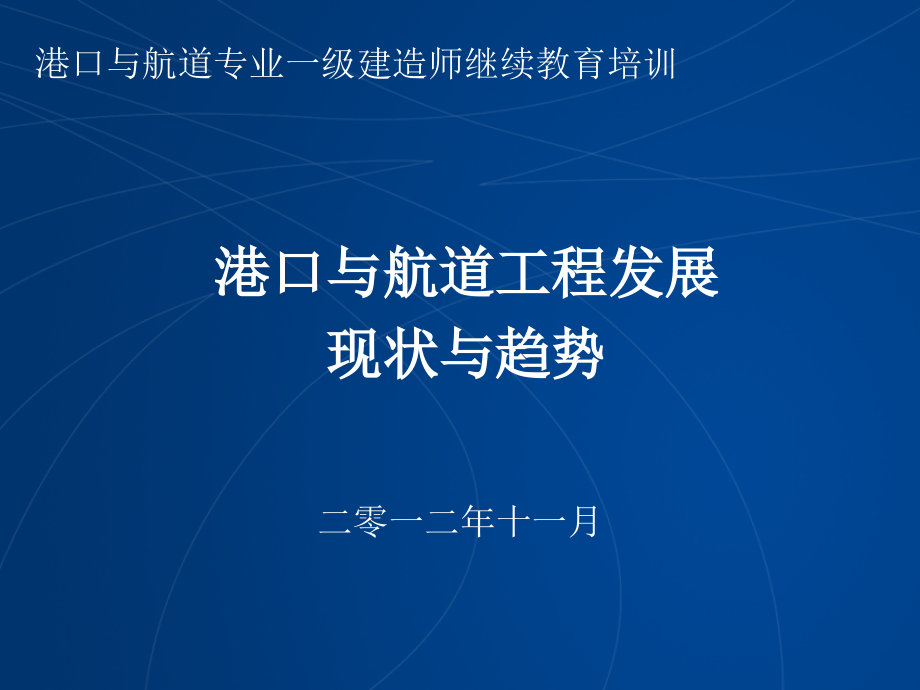 港口与航道专业一级建造师继续教育培训

港口与航道工程发展
现状与趋势

二零一二年十一月